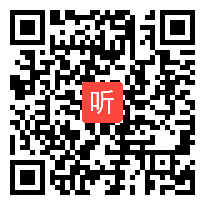 听